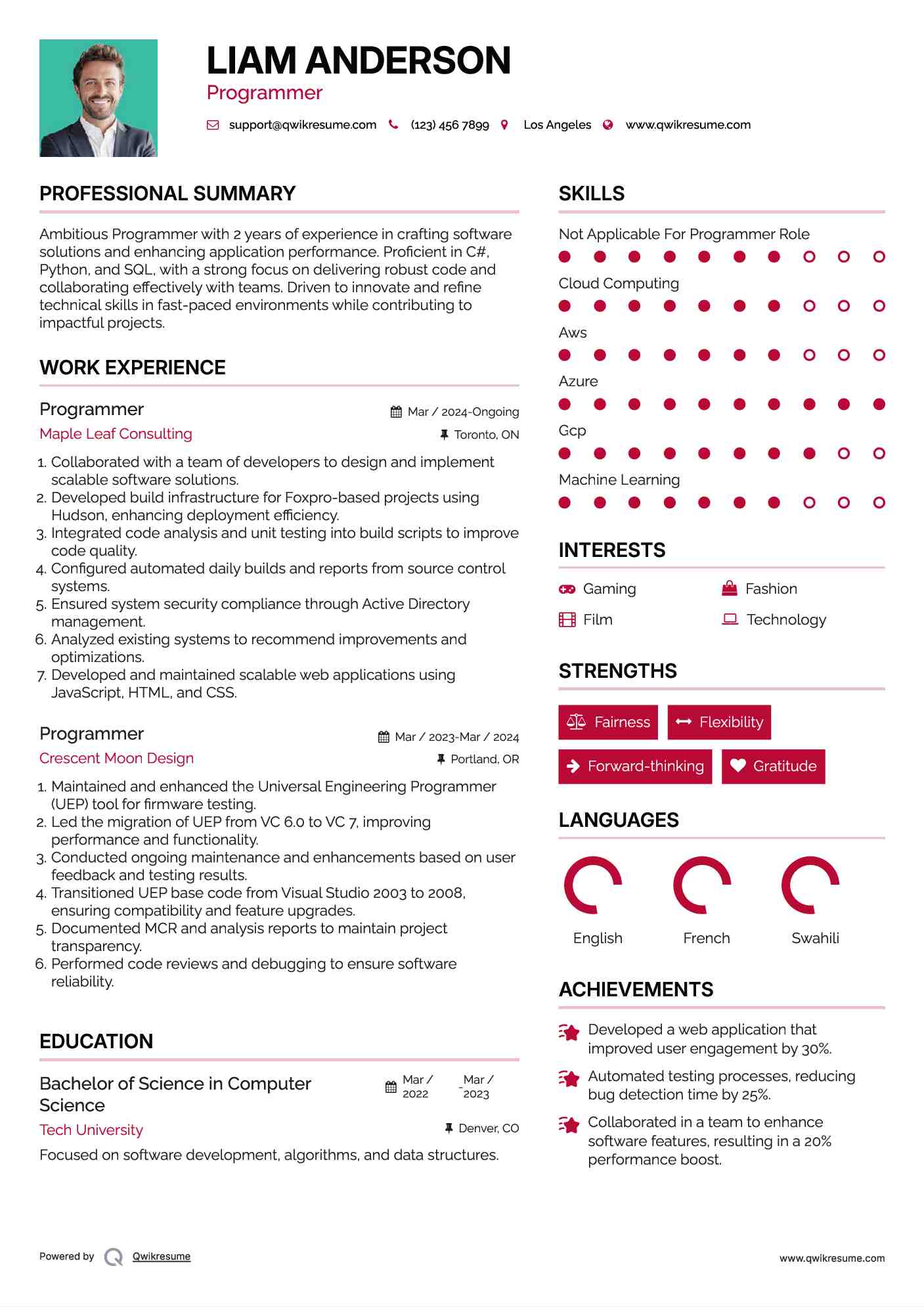 LIAM ANDERSON
Programmer

support@qwikresume.com (123) 456 7899 Los Angeles www.qwikresume.com

PROFESSIONAL SUMMARY

Ambitious Programmer with 2 years of experience in crafting software solutions and enhancing application performance. Proficient in C#, Python, and SQL, with a strong focus on delivering robust code and collaborating effectively with teams. Driven to innovate and refine technical skills in fast-paced environments while contributing to impactful projects.

WORK EXPERIENCE

Programmer
Mar / 2024-Ongoing
Maple Leaf Consulting
Toronto, ON

1. Collaborated with a team of developers to design and implement scalable software solutions.
2. Developed build infrastructure for Foxpro-based projects using Hudson, enhancing deployment efficiency.
3. Integrated code analysis and unit testing into build scripts to improve code quality.
4. Configured automated daily builds and reports from source control systems.
5. Ensured system security compliance through Active Directory management.
6. Analyzed existing systems to recommend improvements and optimizations.
7. Developed and maintained scalable web applications using JavaScript, HTML, and CSS.

Programmer
Mar / 2023-Mar / 2024
Crescent Moon Design
Portland, OR

1. Maintained and enhanced the Universal Engineering Programmer (UEP) tool for firmware testing.
2. Led the migration of UEP from VC 6.0 to VC 7, improving performance and functionality.
3. Conducted ongoing maintenance and enhancements based on user feedback and testing results.
4. Transitioned UEP base code from Visual Studio 2003 to 2008, ensuring compatibility and feature upgrades.
5. Documented MCR and analysis reports to maintain project transparency.
6. Performed code reviews and debugging to ensure software reliability.

EDUCATION

Bachelor of Science in Computer Science
Mar / 2022 - Mar / 2023
Tech University
Denver, CO
Focused on software development, algorithms, and data structures.

SKILLS

Not Applicable For Programmer Role
Cloud Computing
Aws
Azure
Gcp
Machine Learning

INTERESTS

Gaming
Fashion
Film
Technology

STRENGTHS

Fairness
Flexibility
Forward-thinking
Gratitude

LANGUAGES

English
French
Swahili

ACHIEVEMENTS

Developed a web application that improved user engagement by 30%.
Automated testing processes, reducing bug detection time by 25%.
Collaborated in a team to enhance software features, resulting in a 20% performance boost.

Powered by Qwikresume
www.qwikresume.com